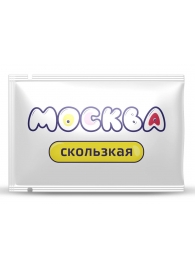 МОСКВА

скользкая